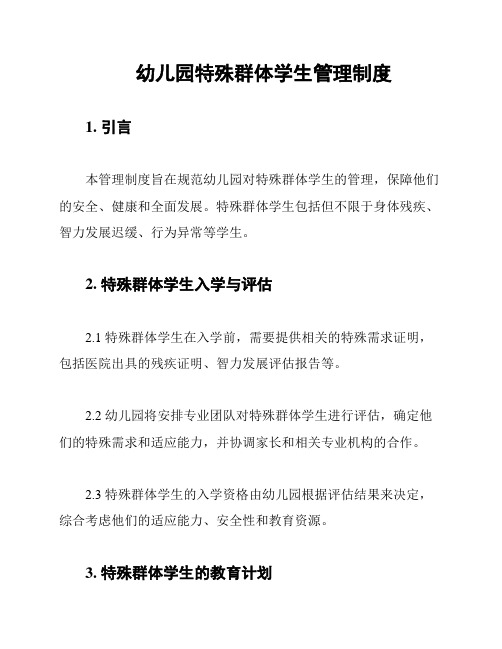 幼儿园特殊群体学生管理制度

1. 引言

本管理制度旨在规范幼儿园对特殊群体学生的管理，保障他们的安全、健康和全面发展。特殊群体学生包括但不限于身体残疾、智力发展迟缓、行为异常等学生。

2. 特殊群体学生入学与评估

2.1 特殊群体学生在入学前，需要提供相关的特殊需求证明，包括医院出具的残疾证明、智力发展评估报告等。

2.2 幼儿园将安排专业团队对特殊群体学生进行评估，确定他们的特殊需求和适应能力，并协调家长和相关专业机构的合作。

2.3 特殊群体学生的入学资格由幼儿园根据评估结果来决定，综合考虑他们的适应能力、安全性和教育资源。

3. 特殊群体学生的教育计划